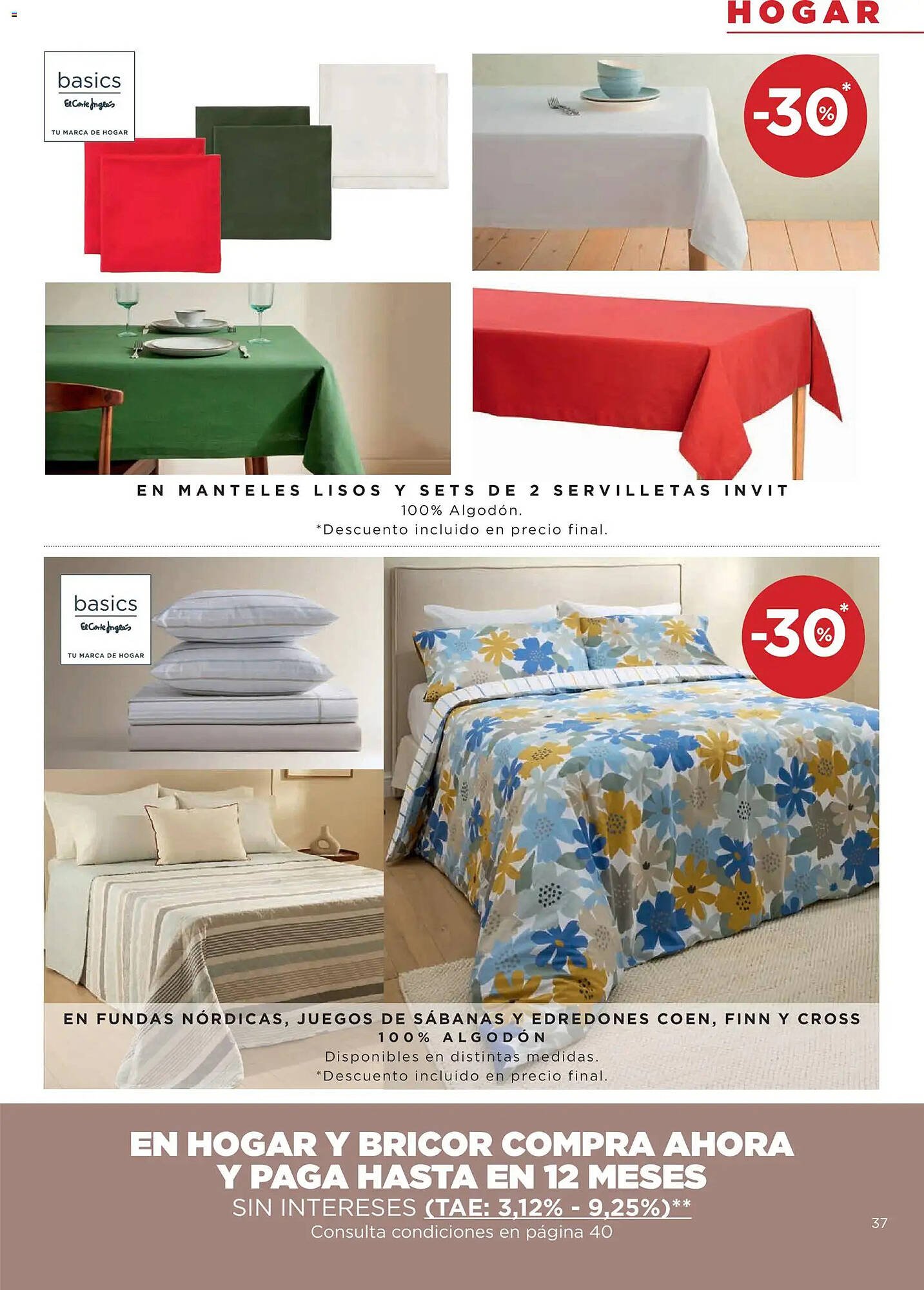 HOGAR

basics
El Corte Inglés
TU MARCA DE HOGAR

-30%*

EN MANTELES LISOS Y SETS DE 2 SERVILLETAS INVIT
100% Algodón.
*Descuento incluido en precio final.

basics
El Corte Inglés
TU MARCA DE HOGAR

-30%*

EN FUNDAS NÓRDICAS, JUEGOS DE SÁBANAS Y EDREDONES COEN, FINN Y CROSS
100% ALGODÓN
Disponibles en distintas medidas.
*Descuento incluido en precio final.

EN HOGAR Y BRICOR COMPRA AHORA
Y PAGA HASTA EN 12 MESES
SIN INTERESES (TAE: 3,12% - 9,25%)**
Consulta condiciones en página 40

37